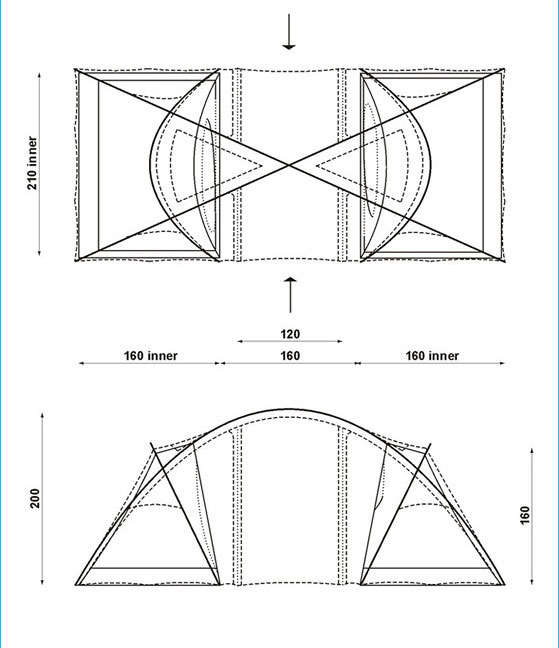 210 inner

120

160 inner

160

160 inner

200

160